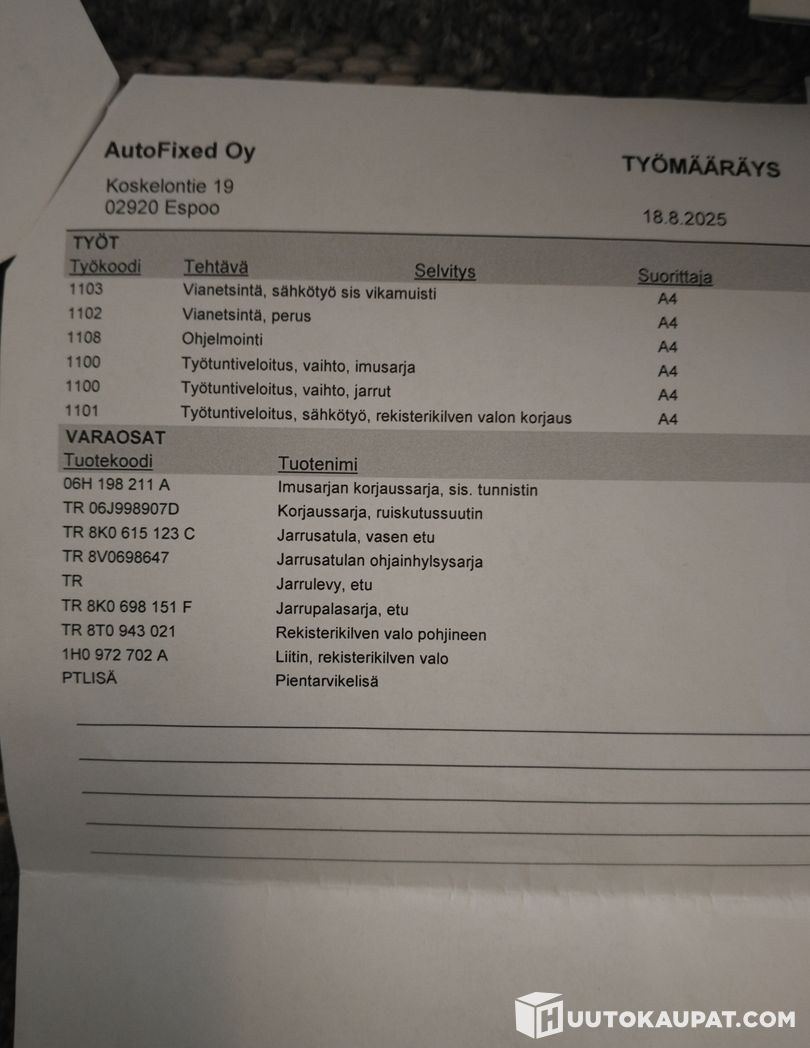 AutoFixed Oy

Koskelontie 19
02920 Espoo

TYÖMÄÄRÄYS

18.8.2025

TYÖT

| Työkoodi | Tehtävä | Selvitys | Suorittaja |
|---|---|---|---|
| 1103 | Vianetsintä, sähkötyö sis vikamuisti | | A4 |
| 1102 | Vianetsintä, perus | | A4 |
| 1108 | Ohjelmointi | | A4 |
| 1100 | Työtuntiveloitus, vaihto, imusarja | | A4 |
| 1100 | Työtuntiveloitus, vaihto, jarrut | | A4 |
| 1101 | Työtuntiveloitus, sähkötyö, rekisterikilven valon korjaus | | A4 |

VARAOSAT

| Tuotekoodi | Tuotenimi |
|---|---|
| 06H 198 211 A | Imusarjan korjaussarja, sis. tunnistin |
| TR 06J998907D | Korjaussarja, ruiskutussuutin |
| TR 8K0 615 123 C | Jarrusatula, vasen etu |
| TR 8V0698647 | Jarrusatulan ohjainhylsysarja |
| TR | Jarrulevy, etu |
| TR 8K0 698 151 F | Jarrupalasarja, etu |
| TR 8T0 943 021 | Rekisterikilven valo pohjineen |
| 1H0 972 702 A | Liitin, rekisterikilven valo |
| PTLISÄ | Pientarvikelisä |

HUUTOKAUPAT.COM